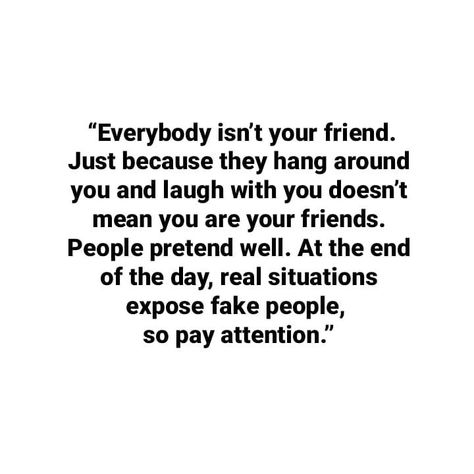 “Everybody isn’t your friend. Just because they hang around you and laugh with you doesn’t mean you are your friends. People pretend well. At the end of the day, real situations expose fake people, so pay attention.”